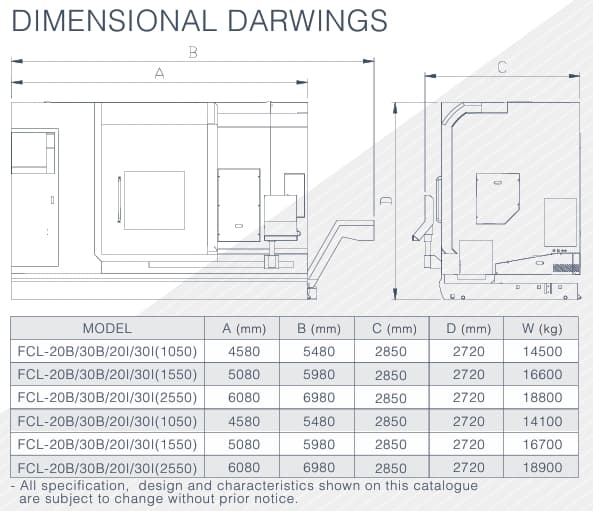 DIMENSIONAL DARWINGS

B

A

C

D

| MODEL | A (mm) | B (mm) | C (mm) | D (mm) | W (kg) |
|---|---|---|---|---|---|
| FCL-20B/30B/20I/30I(1050) | 4580 | 5480 | 2850 | 2720 | 14500 |
| FCL-20B/30B/20I/30I(1550) | 5080 | 5980 | 2850 | 2720 | 16600 |
| FCL-20B/30B/20I/30I(2550) | 6080 | 6980 | 2850 | 2720 | 18800 |
| FCL-20B/30B/20I/30I(1050) | 4580 | 5480 | 2850 | 2720 | 14100 |
| FCL-20B/30B/20I/30I(1550) | 5080 | 5980 | 2850 | 2720 | 16700 |
| FCL-20B/30B/20I/30I(2550) | 6080 | 6980 | 2850 | 2720 | 18900 |

- All specification, design and characteristics shown on this catalogue are subject to change without prior notice.